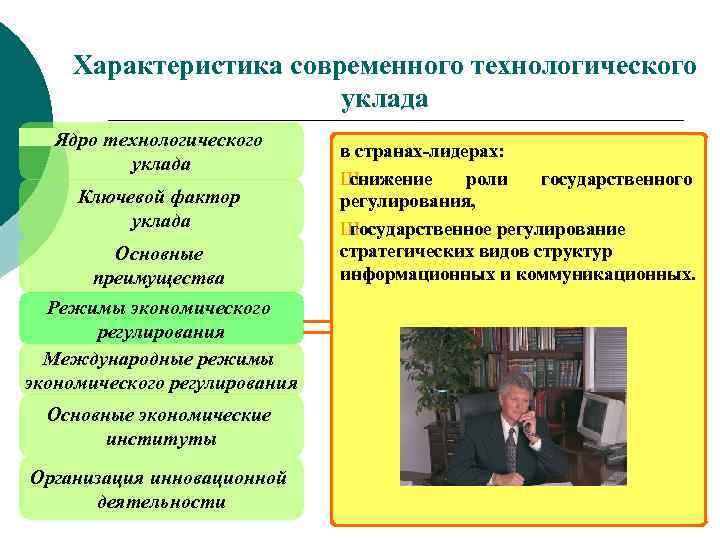 Характеристика современного технологического уклада

Ядро технологического уклада

Ключевой фактор уклада

Основные преимущества

Режимы экономического регулирования

Международные режимы экономического регулирования

Основные экономические институты

Организация инновационной деятельности

в странах-лидерах:

Шснижение роли государственного регулирования,

Шгосударственное регулирование стратегических видов структур информационных и коммуникационных.